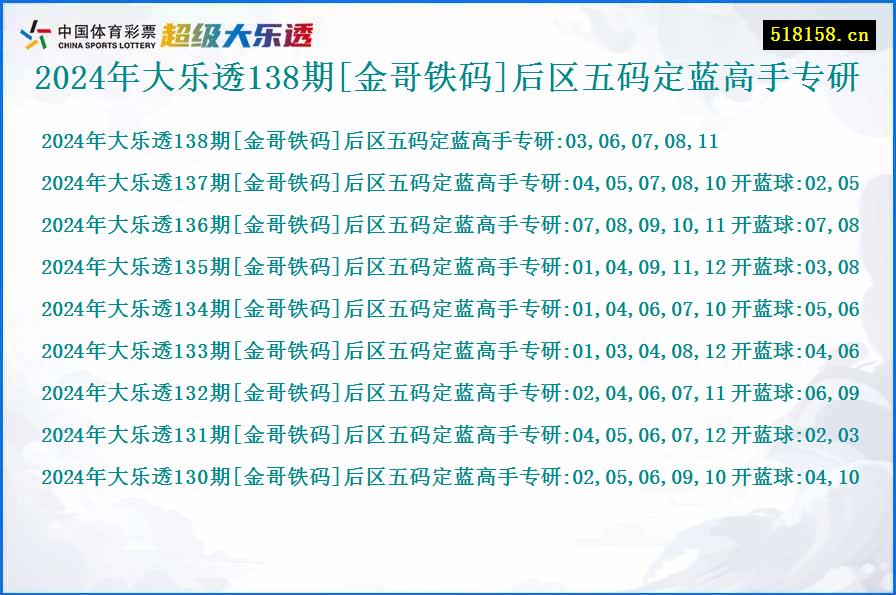 中国体育彩票
CHINA SPORTS LOTTERY
超级大乐透

518158.cn

2024年大乐透138期[金哥铁码]后区五码定蓝高手专研

2024年大乐透138期[金哥铁码]后区五码定蓝高手专研:03,06,07,08,11

2024年大乐透137期[金哥铁码]后区五码定蓝高手专研:04,05,07,08,10 开蓝球:02,05

2024年大乐透136期[金哥铁码]后区五码定蓝高手专研:07,08,09,10,11 开蓝球:07,08

2024年大乐透135期[金哥铁码]后区五码定蓝高手专研:01,04,09,11,12 开蓝球:03,08

2024年大乐透134期[金哥铁码]后区五码定蓝高手专研:01,04,06,07,10 开蓝球:05,06

2024年大乐透133期[金哥铁码]后区五码定蓝高手专研:01,03,04,08,12 开蓝球:04,06

2024年大乐透132期[金哥铁码]后区五码定蓝高手专研:02,04,06,07,11 开蓝球:06,09

2024年大乐透131期[金哥铁码]后区五码定蓝高手专研:04,05,06,07,12 开蓝球:02,03

2024年大乐透130期[金哥铁码]后区五码定蓝高手专研:02,05,06,09,10 开蓝球:04,10